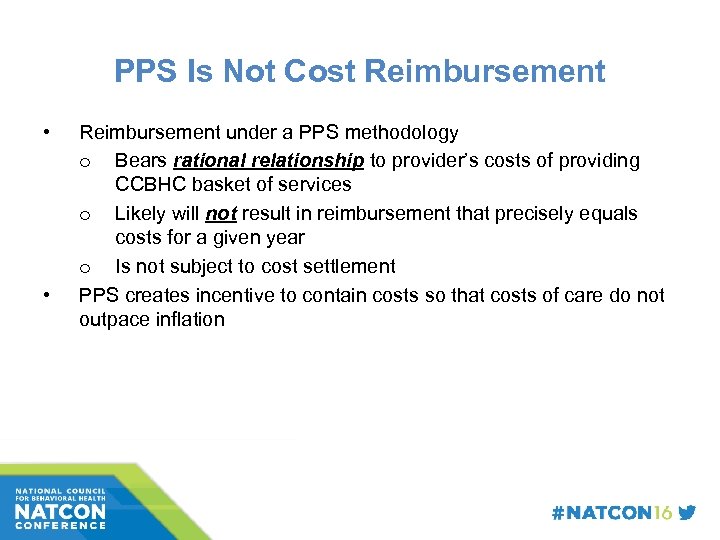 PPS Is Not Cost Reimbursement

• Reimbursement under a PPS methodology
o Bears rational relationship to provider's costs of providing CCBHC basket of services
o Likely will not result in reimbursement that precisely equals costs for a given year
o Is not subject to cost settlement
• PPS creates incentive to contain costs so that costs of care do not outpace inflation

NATIONAL COUNCIL
FOR BEHAVIORAL HEALTH
NATCON
CONFERENCE

#NATCON16